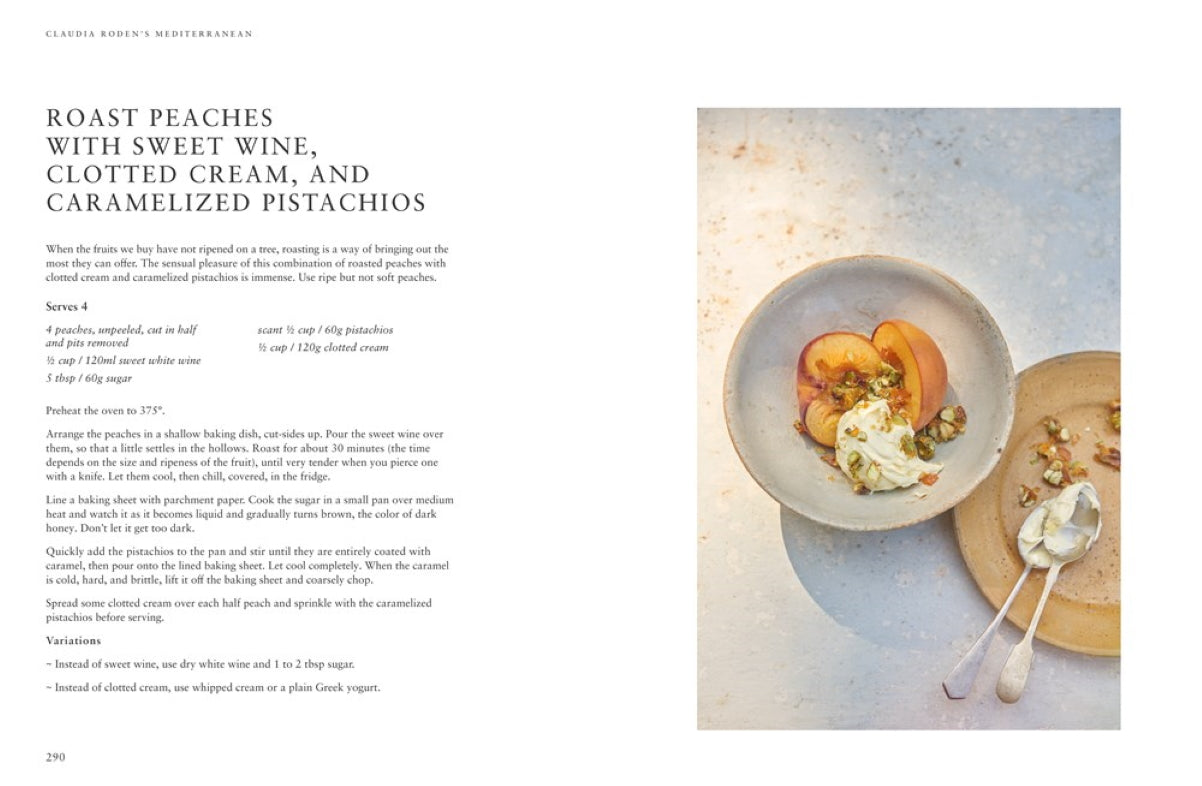 CLAUDIA RODEN'S MEDITERRANEAN

ROAST PEACHES WITH SWEET WINE, CLOTTED CREAM, AND CARAMELIZED PISTACHIOS

When the fruits we buy have not ripened on a tree, roasting is a way of bringing out the most they can offer. The sensual pleasure of this combination of roasted peaches with clotted cream and caramelized pistachios is immense. Use ripe but not soft peaches.

Serves 4

4 peaches, unpeeled, cut in half and pits removed
½ cup / 120ml sweet white wine
5 tbsp / 60g sugar

scant ½ cup / 60g pistachios
½ cup / 120g clotted cream

Preheat the oven to 375°.

Arrange the peaches in a shallow baking dish, cut-sides up. Pour the sweet wine over them, so that a little settles in the hollows. Roast for about 30 minutes (the time depends on the size and ripeness of the fruit), until very tender when you pierce one with a knife. Let them cool, then chill, covered, in the fridge.

Line a baking sheet with parchment paper. Cook the sugar in a small pan over medium heat and watch it as it becomes liquid and gradually turns brown, the color of dark honey. Don't let it get too dark.

Quickly add the pistachios to the pan and stir until they are entirely coated with caramel, then pour onto the lined baking sheet. Let cool completely. When the caramel is cold, hard, and brittle, lift it off the baking sheet and coarsely chop.

Spread some clotted cream over each half peach and sprinkle with the caramelized pistachios before serving.

Variations

~ Instead of sweet wine, use dry white wine and 1 to 2 tbsp sugar.

~ Instead of clotted cream, use whipped cream or a plain Greek yogurt.

290